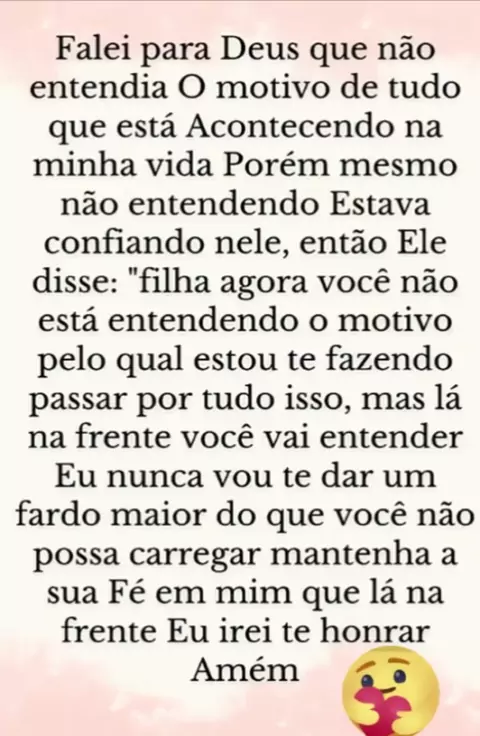 Falei para Deus que não entendia O motivo de tudo que está Acontecendo na minha vida Porém mesmo não entendendo Estava confiando nele, então Ele disse: "filha agora você não está entendendo o motivo pelo qual estou te fazendo passar por tudo isso, mas lá na frente você vai entender Eu nunca vou te dar um fardo maior do que você não possa carregar mantenha a sua Fé em mim que lá na frente Eu irei te honrar Amém